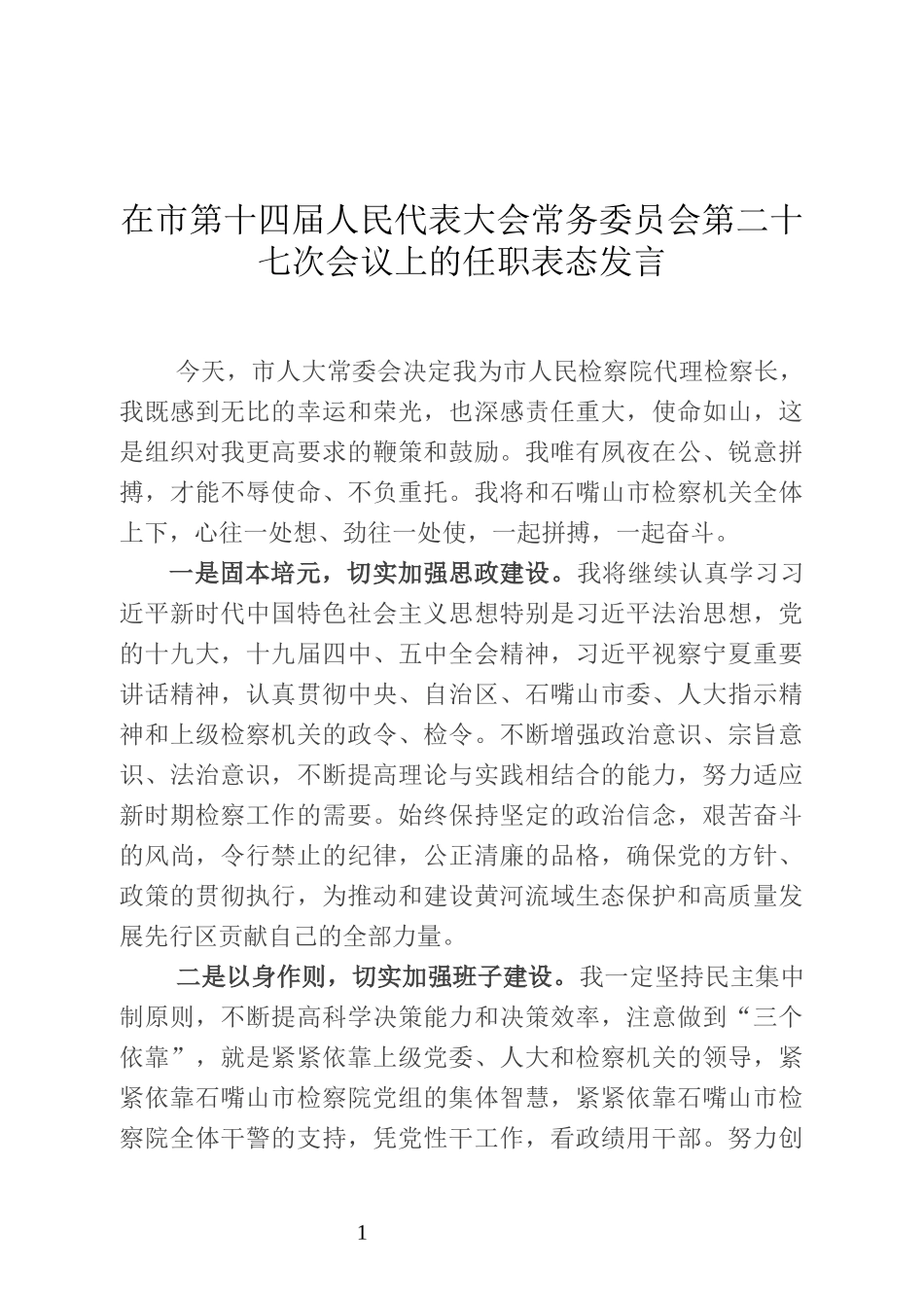 在市第十四届人民代表大会常务委员会第二十七次会议上的任职表态发言

今天，市人大常委会决定我为市人民检察院代理检察长，我既感到无比的幸运和荣光，也深感责任重大，使命如山，这是组织对我更高要求的鞭策和鼓励。我唯有夙夜在公、锐意拼搏，才能不辱使命、不负重托。我将和石嘴山市检察机关全体上下，心往一处想、劲往一处使，一起拼搏，一起奋斗。

一是固本培元，切实加强思政建设。我将继续认真学习习近平新时代中国特色社会主义思想特别是习近平法治思想，党的十九大，十九届四中、五中全会精神，习近平视察宁夏重要讲话精神，认真贯彻中央、自治区、石嘴山市委、人大指示精神和上级检察机关的政令、检令。不断增强政治意识、宗旨意识、法治意识，不断提高理论与实践相结合的能力，努力适应新时期检察工作的需要。始终保持坚定的政治信念，艰苦奋斗的风尚，令行禁止的纪律，公正清廉的品格，确保党的方针、政策的贯彻执行，为推动和建设黄河流域生态保护和高质量发展先行区贡献自己的全部力量。

二是以身作则，切实加强班子建设。我一定坚持民主集中制原则，不断提高科学决策能力和决策效率，注意做到“三个依靠”，就是紧紧依靠上级党委、人大和检察机关的领导，紧紧依靠石嘴山市检察院党组的集体智慧，紧紧依靠石嘴山市检察院全体干警的支持，凭党性干工作，看政绩用干部。努力创

1